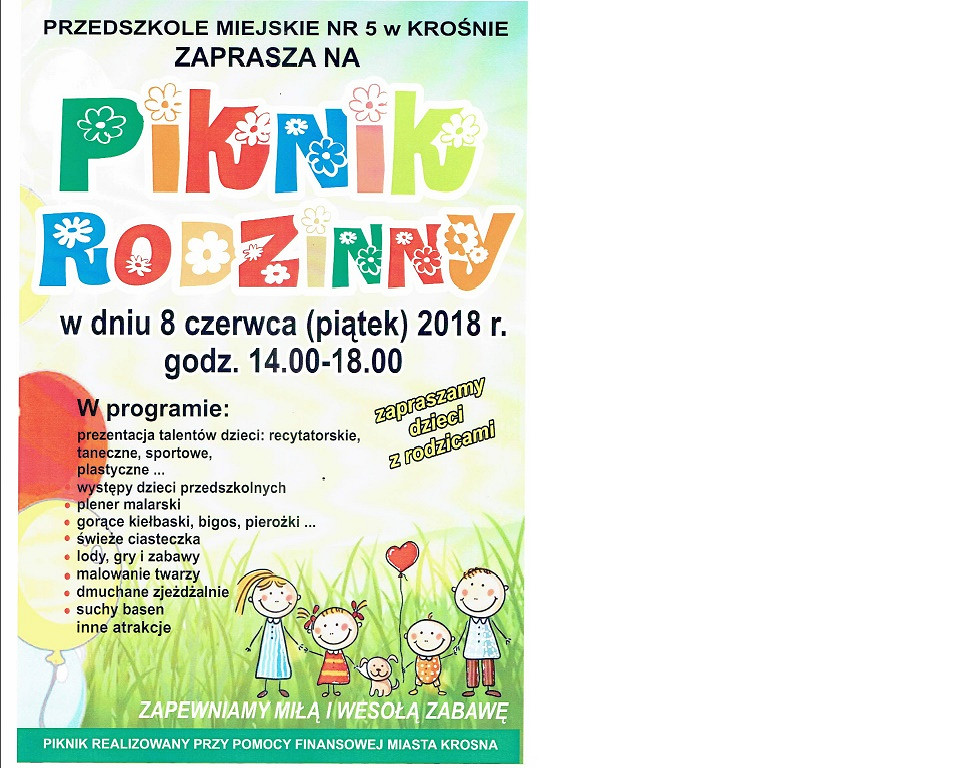 PRZEDSZKOLE MIEJSKIE NR 5 w KROŚNIE
ZAPRASZA NA

PIKNIK
RODZINNY

w dniu 8 czerwca (piątek) 2018 r.
godz. 14.00-18.00

W programie:
prezentacja talentów dzieci: recytatorskie, taneczne, sportowe, plastyczne ...
występy dzieci przedszkolnych
plener malarski
gorące kiełbaski, bigos, pierożki ...
świeże ciasteczka
lody, gry i zabawy
malowanie twarzy
dmuchane zjeżdżalnie
suchy basen
inne atrakcje

zapraszamy dzieci z rodzicami

ZAPEWNIAMY MIŁĄ I WESOŁĄ ZABAWĘ

PIKNIK REALIZOWANY PRZY POMOCY FINANSOWEJ MIASTA KROSNA